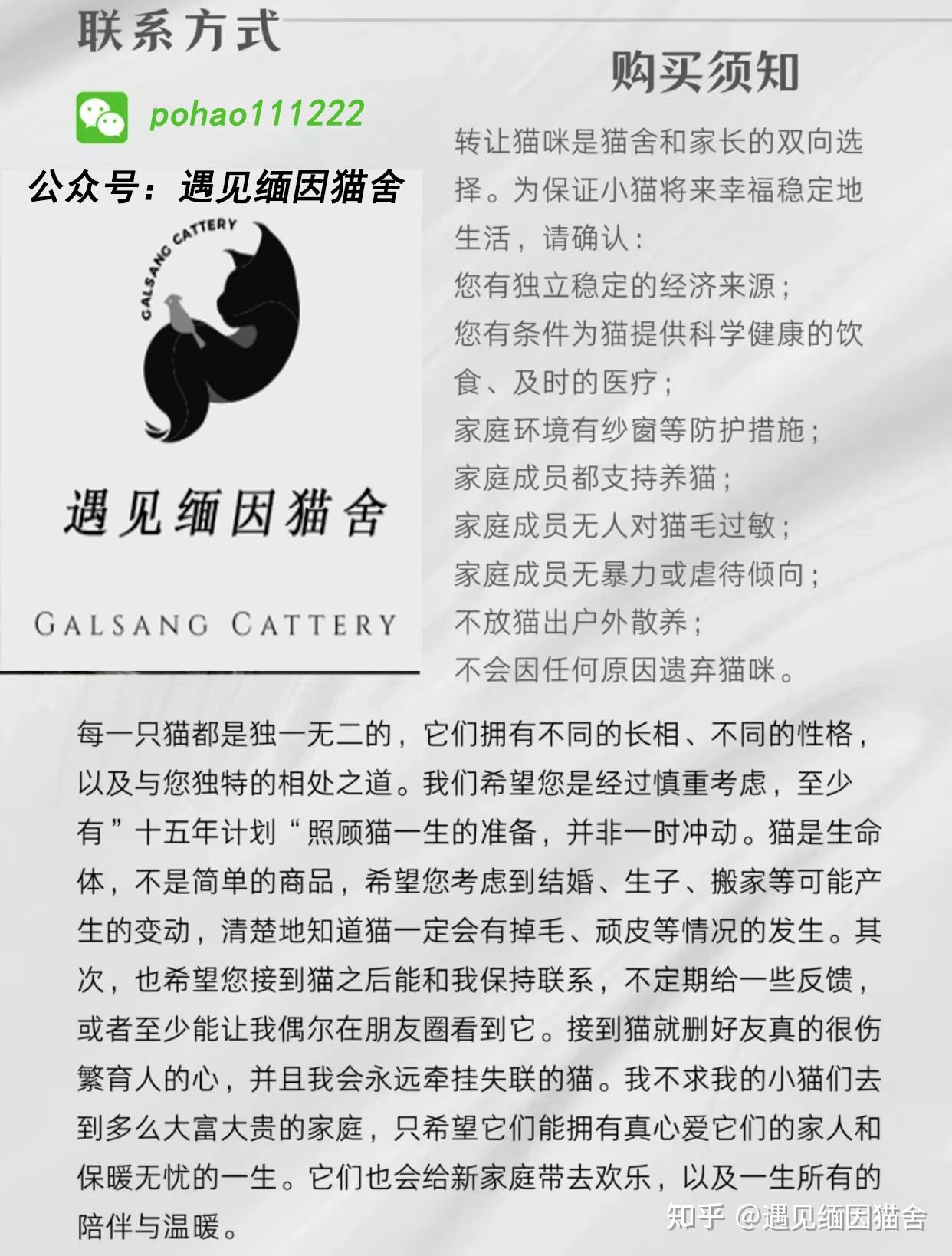 联系方式

pohao111222

公众号：遇见缅因猫舍

GALSANG CATTERY

遇见缅因猫舍

GALSANG CATTERY

购买须知

转让猫咪是猫舍和家长的双向选择。为保证小猫将来幸福稳定地生活，请确认：
您有独立稳定的经济来源；
您有条件为猫提供科学健康的饮食、及时的医疗；
家庭环境有纱窗等防护措施；
家庭成员都支持养猫；
家庭成员无人对猫毛过敏；
家庭成员无暴力或虐待倾向；
不放猫出户外散养；
不会因任何原因遗弃猫咪。

每一只猫都是独一无二的，它们拥有不同的长相、不同的性格，以及与您独特的相处之道。我们希望您是经过慎重考虑，至少有”十五年计划“照顾猫一生的准备，并非一时冲动。猫是生命体，不是简单的商品，希望您考虑到结婚、生子、搬家等可能产生的变动，清楚地知道猫一定会有掉毛、顽皮等情况的发生。其次，也希望您接到猫之后能和我保持联系，不定期给一些反馈，或者至少能让我偶尔在朋友圈看到它。接到猫就删好友真的很伤繁育人的心，并且我会永远牵挂失联的猫。我不求我的小猫们去到多么大富大贵的家庭，只希望它们能拥有真心爱它们的家人和保暖无忧的一生。它们也会给新家庭带去欢乐，以及一生所有的陪伴与温暖。

知乎 @遇见缅因猫舍